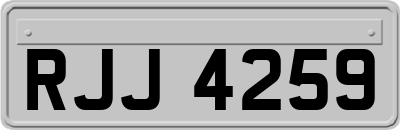 RJJ 4259